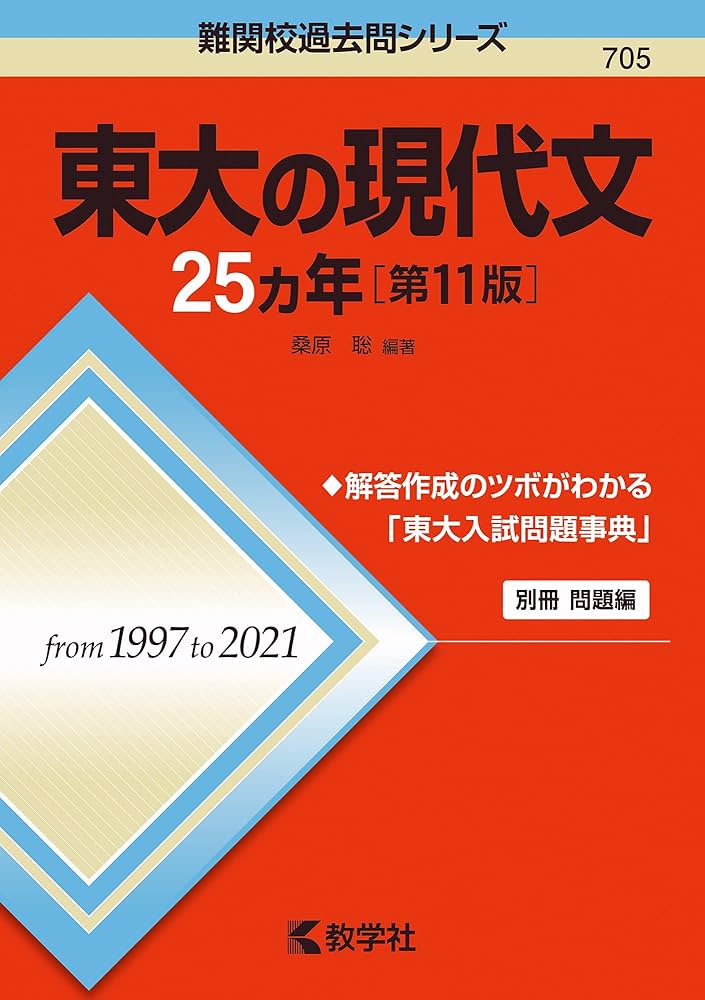 難関校過去問シリーズ
705

東大の現代文
25カ年［第11版］

桑原　聡 編著

◆解答作成のツボがわかる
「東大入試問題事典」

別冊 問題編

from 1997 to 2021

教学社